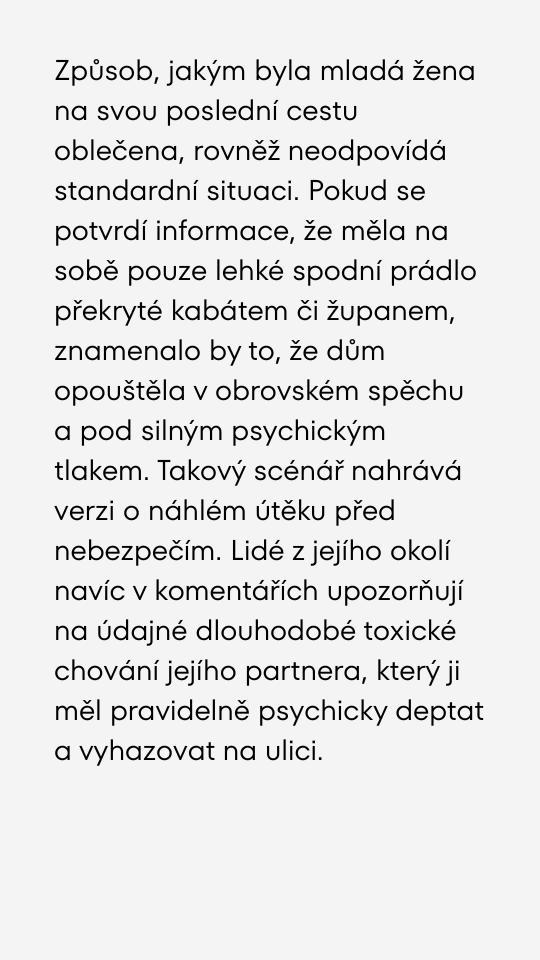 Způsob, jakým byla mladá žena na svou poslední cestu oblečena, rovněž neodpovídá standardní situaci. Pokud se potvrdí informace, že měla na sobě pouze lehké spodní prádlo překryté kabátem či županem, znamenalo by to, že dům opouštěla v obrovském spěchu a pod silným psychickým tlakem. Takový scénář nahrává verzi o náhlém útěku před nebezpečím. Lidé z jejího okolí navíc v komentářích upozorňují na údajné dlouhodobé toxické chování jejího partnera, který ji měl pravidelně psychicky deptat a vyhazovat na ulici.